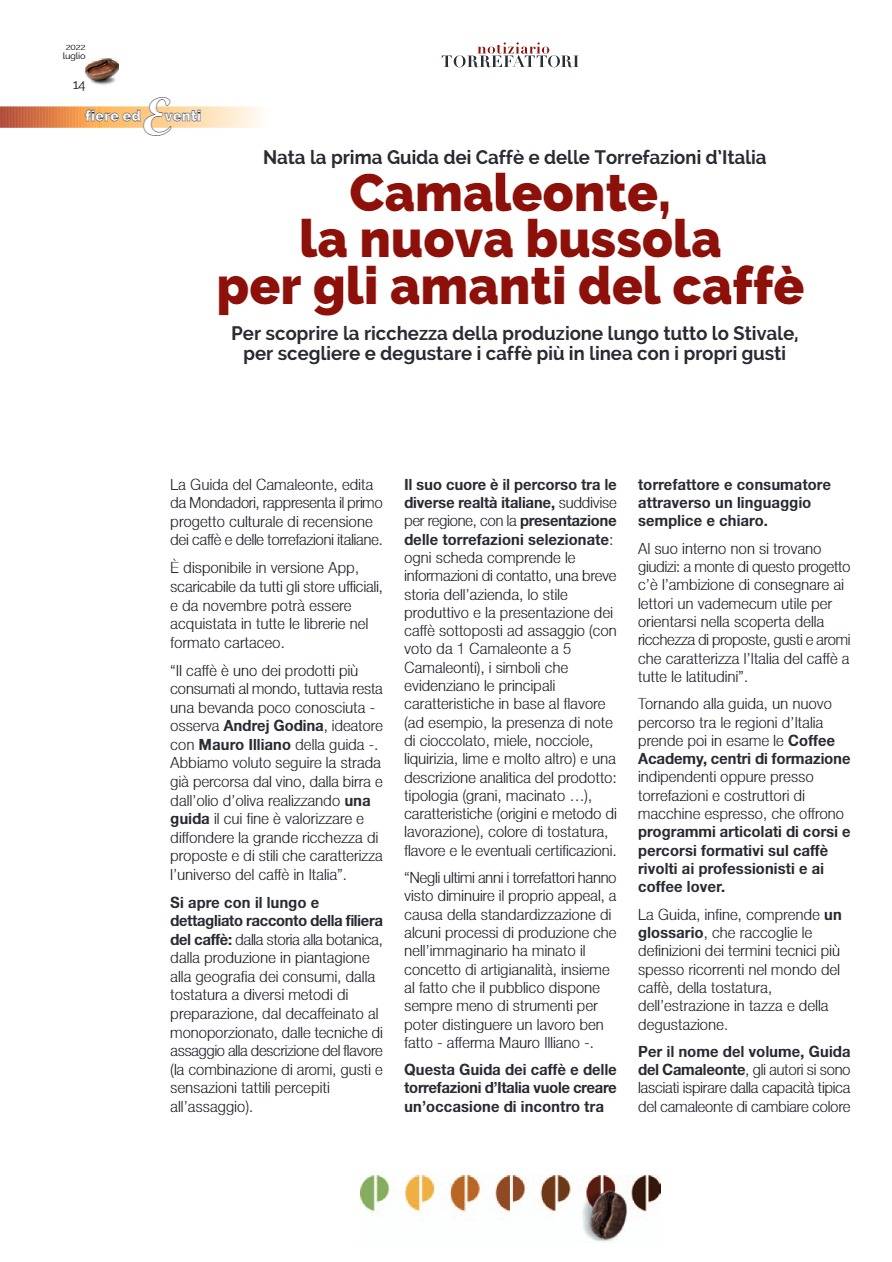 2022 luglio
14

notiziario
TORREFATTORI

fiere ed Eventi

Nata la prima Guida dei Caffè e delle Torrefazioni d'Italia

Camaleonte, la nuova bussola per gli amanti del caffè

Per scoprire la ricchezza della produzione lungo tutto lo Stivale, per scegliere e degustare i caffè più in linea con i propri gusti

La Guida del Camaleonte, edita da Mondadori, rappresenta il primo progetto culturale di recensione dei caffè e delle torrefazioni italiane.

È disponibile in versione App, scaricabile da tutti gli store ufficiali, e da novembre potrà essere acquistata in tutte le librerie nel formato cartaceo.

"Il caffè è uno dei prodotti più consumati al mondo, tuttavia resta una bevanda poco conosciuta - osserva Andrej Godina, ideatore con Mauro Illiano della guida -. Abbiamo voluto seguire la strada già percorsa dal vino, dalla birra e dall'olio d'oliva realizzando una guida il cui fine è valorizzare e diffondere la grande ricchezza di proposte e di stili che caratterizza l'universo del caffè in Italia".

Si apre con il lungo e dettagliato racconto della filiera del caffè: dalla storia alla botanica, dalla produzione in piantagione alla geografia dei consumi, dalla tostatura a diversi metodi di preparazione, dal decaffeinato al monoporzionato, dalle tecniche di assaggio alla descrizione del flavore (la combinazione di aromi, gusti e sensazioni tattili percepiti all'assaggio).

Il suo cuore è il percorso tra le diverse realtà italiane, suddivise per regione, con la presentazione delle torrefazioni selezionate: ogni scheda comprende le informazioni di contatto, una breve storia dell'azienda, lo stile produttivo e la presentazione dei caffè sottoposti ad assaggio (con voto da 1 Camaleonte a 5 Camaleonti), i simboli che evidenziano le principali caratteristiche in base al flavore (ad esempio, la presenza di note di cioccolato, miele, nocciole, liquirizia, lime e molto altro) e una descrizione analitica del prodotto: tipologia (grani, macinato …), caratteristiche (origini e metodo di lavorazione), colore di tostatura, flavore e le eventuali certificazioni.

"Negli ultimi anni i torrefattori hanno visto diminuire il proprio appeal, a causa della standardizzazione di alcuni processi di produzione che nell'immaginario ha minato il concetto di artigianalità, insieme al fatto che il pubblico dispone sempre meno di strumenti per poter distinguere un lavoro ben fatto - afferma Mauro Illiano -.

Questa Guida dei caffè e delle torrefazioni d'Italia vuole creare un'occasione di incontro tra torrefattore e consumatore attraverso un linguaggio semplice e chiaro.

Al suo interno non si trovano giudizi: a monte di questo progetto c'è l'ambizione di consegnare ai lettori un vademecum utile per orientarsi nella scoperta della ricchezza di proposte, gusti e aromi che caratterizza l'Italia del caffè a tutte le latitudini".

Tornando alla guida, un nuovo percorso tra le regioni d'Italia prende poi in esame le Coffee Academy, centri di formazione indipendenti oppure presso torrefazioni e costruttori di macchine espresso, che offrono programmi articolati di corsi e percorsi formativi sul caffè rivolti ai professionisti e ai coffee lover.

La Guida, infine, comprende un glossario, che raccoglie le definizioni dei termini tecnici più spesso ricorrenti nel mondo del caffè, della tostatura, dell'estrazione in tazza e della degustazione.

Per il nome del volume, Guida del Camaleonte, gli autori si sono lasciati ispirare dalla capacità tipica del camaleonte di cambiare colore